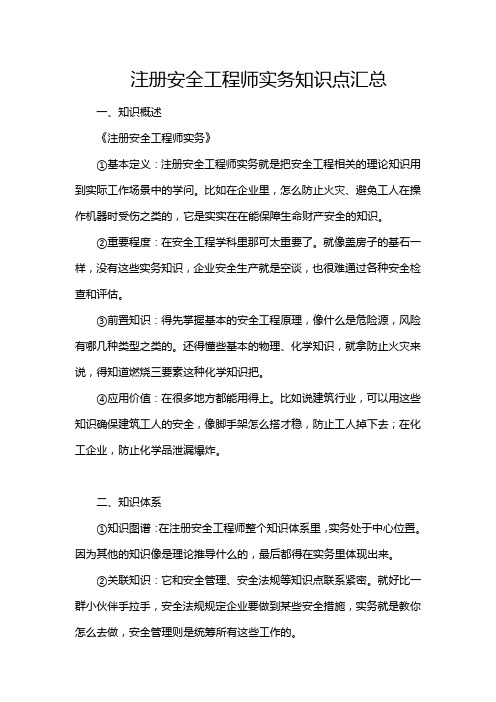 注册安全工程师实务知识点汇总

一、知识概述

《注册安全工程师实务》

①基本定义：注册安全工程师实务就是把安全工程相关的理论知识用到实际工作场景中的学问。比如在企业里，怎么防止火灾、避免工人在操作机器时受伤之类的，它是实实在在能保障生命财产安全的知识。

②重要程度：在安全工程学科里那可太重要了。就像盖房子的基石一样，没有这些实务知识，企业安全生产就是空谈，也很难通过各种安全检查和评估。

③前置知识：得先掌握基本的安全工程原理，像什么是危险源，风险有哪几种类型之类的。还得懂些基本的物理、化学知识，就拿防止火灾来说，得知道燃烧三要素这种化学知识把。

④应用价值：在很多地方都能用得上。比如说建筑行业，可以用这些知识确保建筑工人的安全，像脚手架怎么搭才稳，防止工人掉下去；在化工企业，防止化学品泄漏爆炸。

二、知识体系

①知识图谱：在注册安全工程师整个知识体系里，实务处于中心位置。因为其他的知识像是理论推导什么的，最后都得在实务里体现出来。

②关联知识：它和安全管理、安全法规等知识点联系紧密。就好比一群小伙伴手拉手，安全法规规定企业要做到某些安全措施，实务就是教你怎么去做，安全管理则是统筹所有这些工作的。